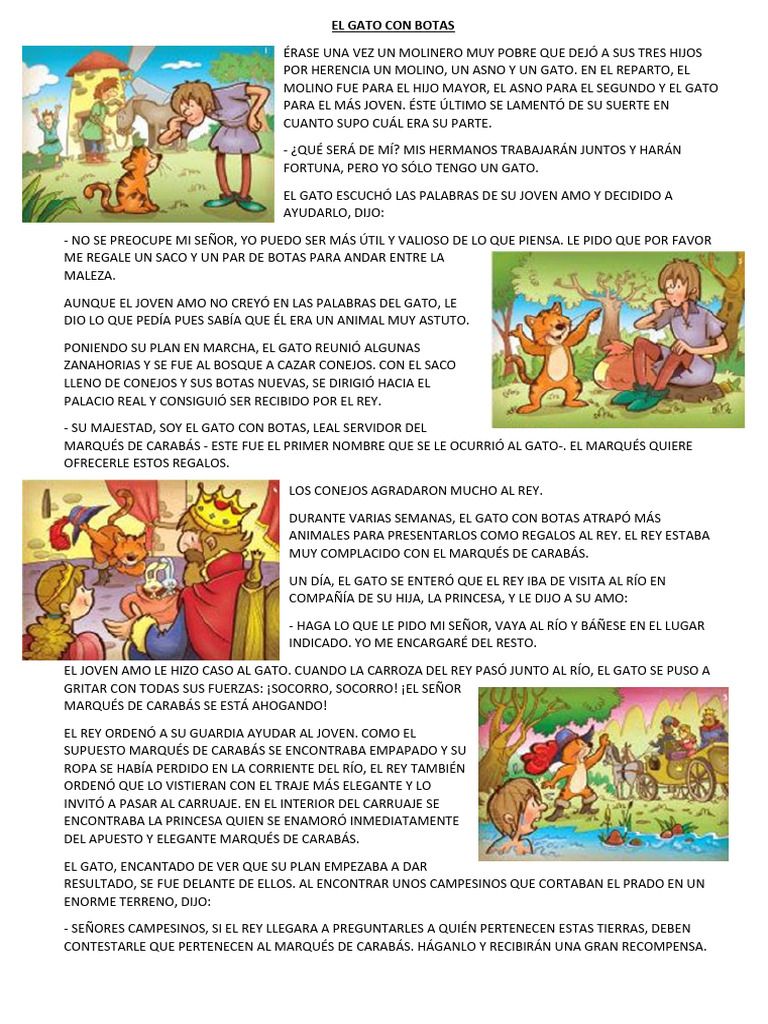 EL GATO CON BOTAS

ÉRASE UNA VEZ UN MOLINERO MUY POBRE QUE DEJÓ A SUS TRES HIJOS POR HERENCIA UN MOLINO, UN ASNO Y UN GATO. EN EL REPARTO, EL MOLINO FUE PARA EL HIJO MAYOR, EL ASNO PARA EL SEGUNDO Y EL GATO PARA EL MÁS JOVEN. ÉSTE ÚLTIMO SE LAMENTÓ DE SU SUERTE EN CUANTO SUPO CUÁL ERA SU PARTE.

- ¿QUÉ SERÁ DE MÍ? MIS HERMANOS TRABAJARÁN JUNTOS Y HARÁN FORTUNA, PERO YO SÓLO TENGO UN GATO.

EL GATO ESCUCHÓ LAS PALABRAS DE SU JOVEN AMO Y DECIDIDO A AYUDARLO, DIJO:

- NO SE PREOCUPE MI SEÑOR, YO PUEDO SER MÁS ÚTIL Y VALIOSO DE LO QUE PIENSA. LE PIDO QUE POR FAVOR ME REGALE UN SACO Y UN PAR DE BOTAS PARA ANDAR ENTRE LA MALEZA.

AUNQUE EL JOVEN AMO NO CREYÓ EN LAS PALABRAS DEL GATO, LE DIO LO QUE PEDÍA PUES SABÍA QUE ÉL ERA UN ANIMAL MUY ASTUTO.

PONIENDO SU PLAN EN MARCHA, EL GATO REUNIÓ ALGUNAS ZANAHORIAS Y SE FUE AL BOSQUE A CAZAR CONEJOS. CON EL SACO LLENO DE CONEJOS Y SUS BOTAS NUEVAS, SE DIRIGIÓ HACIA EL PALACIO REAL Y CONSIGUIÓ SER RECIBIDO POR EL REY.

- SU MAJESTAD, SOY EL GATO CON BOTAS, LEAL SERVIDOR DEL MARQUÉS DE CARABÁS - ESTE FUE EL PRIMER NOMBRE QUE SE LE OCURRIÓ AL GATO-. EL MARQUÉS QUIERE OFRECERLE ESTOS REGALOS.

LOS CONEJOS AGRADARON MUCHO AL REY.

DURANTE VARIAS SEMANAS, EL GATO CON BOTAS ATRAPÓ MÁS ANIMALES PARA PRESENTARLOS COMO REGALOS AL REY. EL REY ESTABA MUY COMPLACIDO CON EL MARQUÉS DE CARABÁS.

UN DÍA, EL GATO SE ENTERÓ QUE EL REY IBA DE VISITA AL RÍO EN COMPAÑÍA DE SU HIJA, LA PRINCESA, Y LE DIJO A SU AMO:

- HAGA LO QUE LE PIDO MI SEÑOR, VAYA AL RÍO Y BÁÑESE EN EL LUGAR INDICADO. YO ME ENCARGARÉ DEL RESTO.

EL JOVEN AMO LE HIZO CASO AL GATO. CUANDO LA CARROZA DEL REY PASÓ JUNTO AL RÍO, EL GATO SE PUSO A GRITAR CON TODAS SUS FUERZAS: ¡SOCORRO, SOCORRO! ¡EL SEÑOR MARQUÉS DE CARABÁS SE ESTÁ AHOGANDO!

EL REY ORDENÓ A SU GUARDIA AYUDAR AL JOVEN. COMO EL SUPUESTO MARQUÉS DE CARABÁS SE ENCONTRABA EMPAPADO Y SU ROPA SE HABÍA PERDIDO EN LA CORRIENTE DEL RÍO, EL REY TAMBIÉN ORDENÓ QUE LO VISTIERAN CON EL TRAJE MÁS ELEGANTE Y LO INVITÓ A PASAR AL CARRUAJE. EN EL INTERIOR DEL CARRUAJE SE ENCONTRABA LA PRINCESA QUIEN SE ENAMORÓ INMEDIATAMENTE DEL APUESTO Y ELEGANTE MARQUÉS DE CARABÁS.

EL GATO, ENCANTADO DE VER QUE SU PLAN EMPEZABA A DAR RESULTADO, SE FUE DELANTE DE ELLOS. AL ENCONTRAR UNOS CAMPESINOS QUE CORTABAN EL PRADO EN UN ENORME TERRENO, DIJO:

- SEÑORES CAMPESINOS, SI EL REY LLEGARA A PREGUNTARLES A QUIÉN PERTENECEN ESTAS TIERRAS, DEBEN CONTESTARLE QUE PERTENECEN AL MARQUÉS DE CARABÁS. HÁGANLO Y RECIBIRÁN UNA GRAN RECOMPENSA.